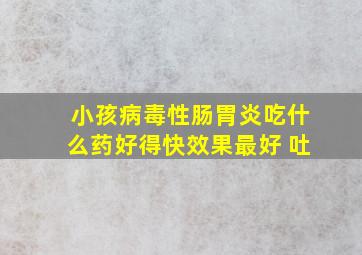 小孩病毒性肠胃炎吃什么药好得快效果最好 吐